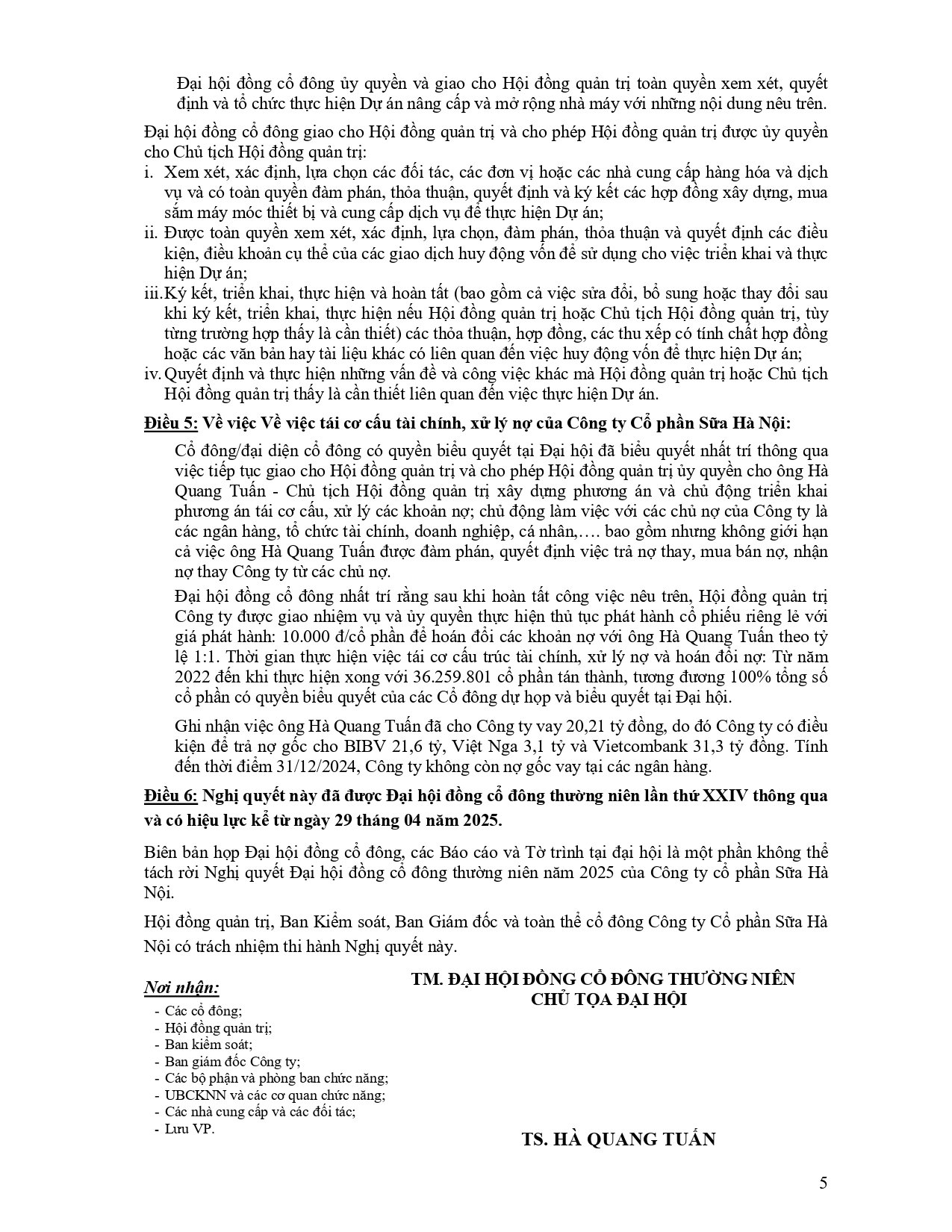 Đại hội đồng cổ đông ủy quyền và giao cho Hội đồng quản trị toàn quyền xem xét, quyết định và tổ chức thực hiện Dự án nâng cấp và mở rộng nhà máy với những nội dung nêu trên.

Đại hội đồng cổ đông giao cho Hội đồng quản trị và cho phép Hội đồng quản trị được ủy quyền cho Chủ tịch Hội đồng quản trị:

i. Xem xét, xác định, lựa chọn các đối tác, các đơn vị hoặc các nhà cung cấp hàng hóa và dịch vụ và có toàn quyền đàm phán, thỏa thuận, quyết định và ký kết các hợp đồng xây dựng, mua sắm máy móc thiết bị và cung cấp dịch vụ để thực hiện Dự án;

ii. Được toàn quyền xem xét, xác định, lựa chọn, đàm phán, thỏa thuận và quyết định các điều kiện, điều khoản cụ thể của các giao dịch huy động vốn để sử dụng cho việc triển khai và thực hiện Dự án;

iii. Ký kết, triển khai, thực hiện và hoàn tất (bao gồm cả việc sửa đổi, bổ sung hoặc thay đổi sau khi ký kết, triển khai, thực hiện nếu Hội đồng quản trị hoặc Chủ tịch Hội đồng quản trị, tùy từng trường hợp thấy là cần thiết) các thỏa thuận, hợp đồng, các thu xếp có tính chất hợp đồng hoặc các văn bản hay tài liệu khác có liên quan đến việc huy động vốn để thực hiện Dự án;

iv. Quyết định và thực hiện những vấn đề và công việc khác mà Hội đồng quản trị hoặc Chủ tịch Hội đồng quản trị thấy là cần thiết liên quan đến việc thực hiện Dự án.

Điều 5: Về việc Về việc tái cơ cấu tài chính, xử lý nợ của Công ty Cổ phần Sữa Hà Nội:

Cổ đông/đại diện cổ đông có quyền biểu quyết tại Đại hội đã biểu quyết nhất trí thông qua việc tiếp tục giao cho Hội đồng quản trị và cho phép Hội đồng quản trị ủy quyền cho ông Hà Quang Tuấn - Chủ tịch Hội đồng quản trị xây dựng phương án và chủ động triển khai phương án tái cơ cấu, xử lý các khoản nợ; chủ động làm việc với các chủ nợ của Công ty là các ngân hàng, tổ chức tài chính, doanh nghiệp, cá nhân,…. bao gồm nhưng không giới hạn cả việc ông Hà Quang Tuấn được đàm phán, quyết định việc trả nợ thay, mua bán nợ, nhận nợ thay Công ty từ các chủ nợ.

Đại hội đồng cổ đông nhất trí rằng sau khi hoàn tất công việc nêu trên, Hội đồng quản trị Công ty được giao nhiệm vụ và ủy quyền thực hiện thủ tục phát hành cổ phiếu riêng lẻ với giá phát hành: 10.000 đ/cổ phần để hoán đổi các khoản nợ với ông Hà Quang Tuấn theo tỷ lệ 1:1. Thời gian thực hiện việc tái cơ cấu trúc tài chính, xử lý nợ và hoán đổi nợ: Từ năm 2022 đến khi thực hiện xong với 36.259.801 cổ phần tán thành, tương đương 100% tổng số cổ phần có quyền biểu quyết của các Cổ đông dự họp và biểu quyết tại Đại hội.

Ghi nhận việc ông Hà Quang Tuấn đã cho Công ty vay 20,21 tỷ đồng, do đó Công ty có điều kiện để trả nợ gốc cho BIBV 21,6 tỷ, Việt Nga 3,1 tỷ và Vietcombank 31,3 tỷ đồng. Tính đến thời điểm 31/12/2024, Công ty không còn nợ gốc vay tại các ngân hàng.

Điều 6: Nghị quyết này đã được Đại hội đồng cổ đông thường niên lần thứ XXIV thông qua và có hiệu lực kể từ ngày 29 tháng 04 năm 2025.

Biên bản họp Đại hội đồng cổ đông, các Báo cáo và Tờ trình tại đại hội là một phần không thể tách rời Nghị quyết Đại hội đồng cổ đông thường niên năm 2025 của Công ty cổ phần Sữa Hà Nội.

Hội đồng quản trị, Ban Kiểm soát, Ban Giám đốc và toàn thể cổ đông Công ty Cổ phần Sữa Hà Nội có trách nhiệm thi hành Nghị quyết này.

Nơi nhận:
- Các cổ đông;
- Hội đồng quản trị;
- Ban kiểm soát;
- Ban giám đốc Công ty;
- Các bộ phận và phòng ban chức năng;
- UBCKNN và các cơ quan chức năng;
- Các nhà cung cấp và các đối tác;
- Lưu VP.

TM. ĐẠI HỘI ĐỒNG CỔ ĐÔNG THƯỜNG NIÊN
CHỦ TỌA ĐẠI HỘI

TS. HÀ QUANG TUẤN

5